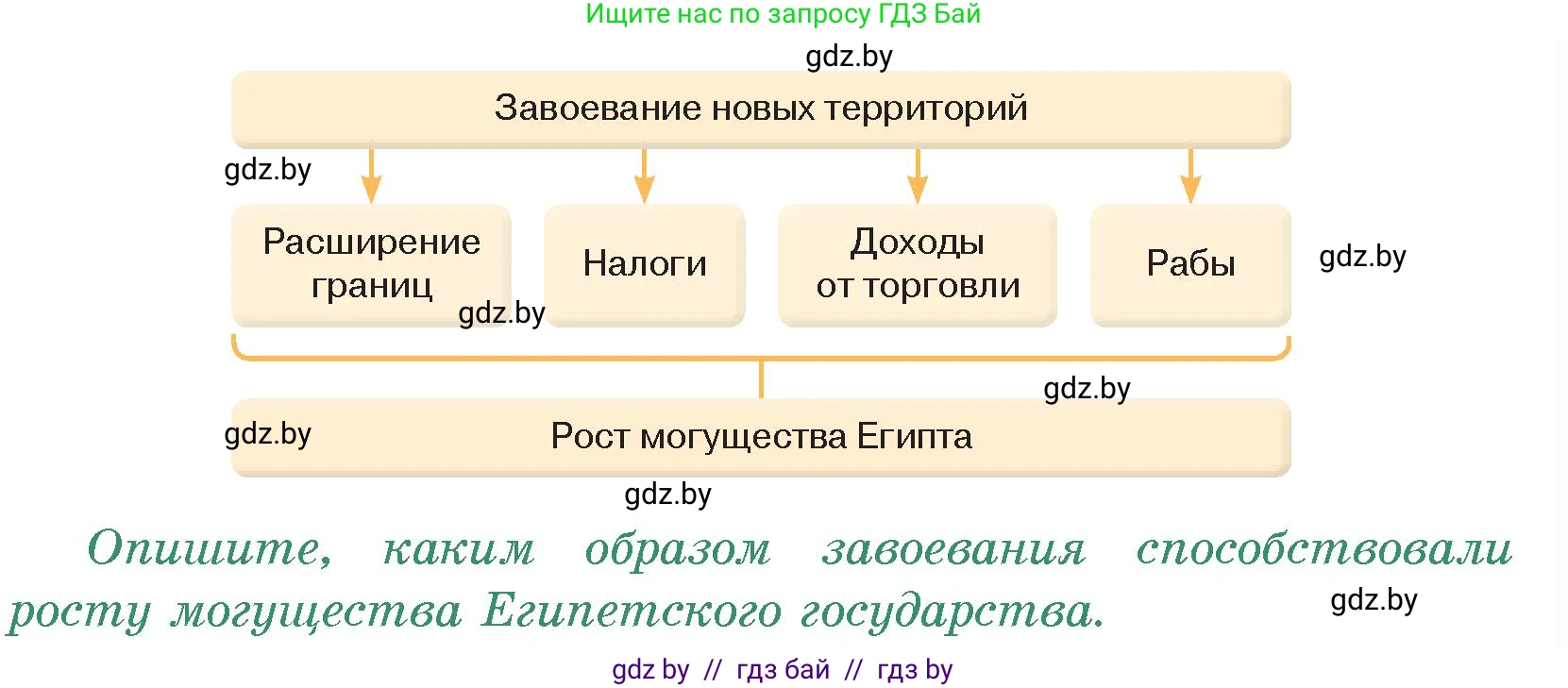 Ищите нас по запросу ГДЗ Бай

gdz.by

Завоевание новых территорий

gdz.by

Расширение границ

gdz.by

Налоги

Доходы от торговли

Рабы

gdz.by

gdz.by

gdz.by

Рост могущества Египта

gdz.by

Опишите, каким образом завоевания способствовали росту могущества Египетского государства.

gdz.by

gdz by // гдз бай // гдз by